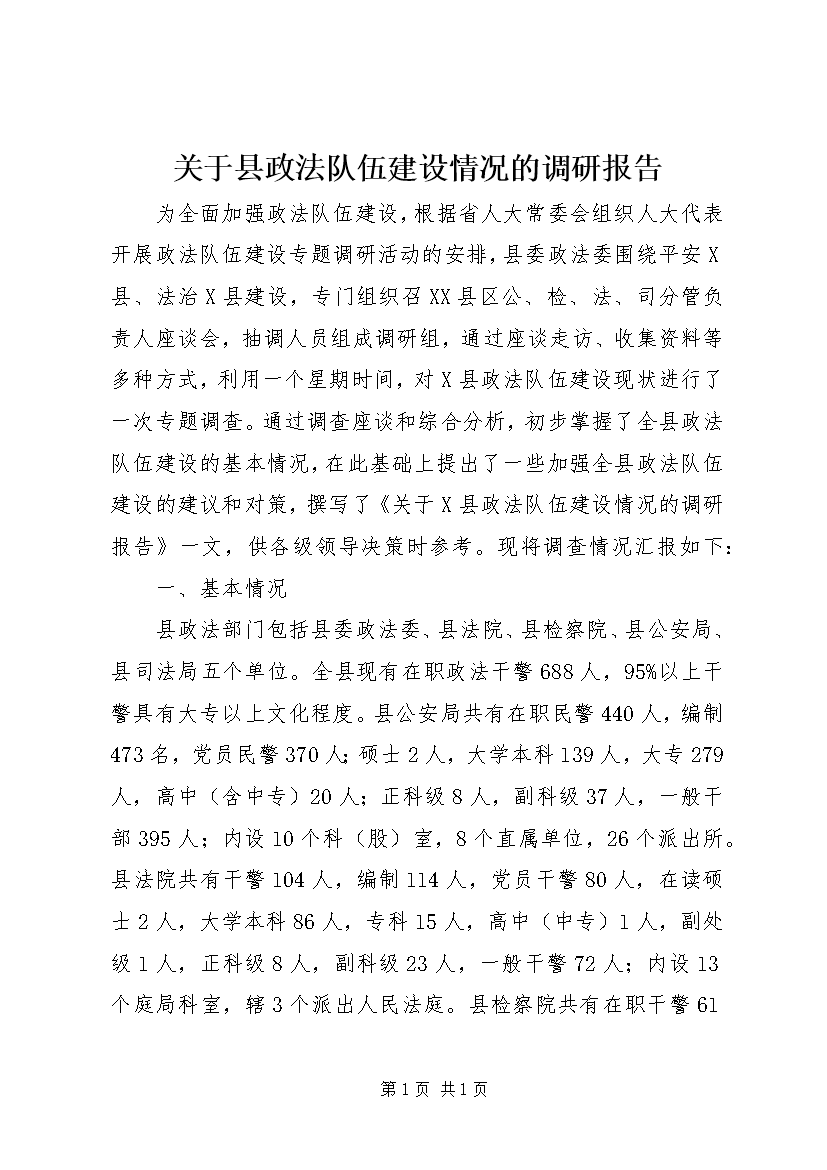 关于县政法队伍建设情况的调研报告

为全面加强政法队伍建设，根据省人大常委会组织人大代表开展政法队伍建设专题调研活动的安排，县委政法委围绕平安X县、法治X县建设，专门组织召XX县区公、检、法、司分管负责人座谈会，抽调人员组成调研组，通过座谈走访、收集资料等多种方式，利用一个星期时间，对X县政法队伍建设现状进行了一次专题调查。通过调查座谈和综合分析，初步掌握了全县政法队伍建设的基本情况，在此基础上提出了一些加强全县政法队伍建设的建议和对策，撰写了《关于X县政法队伍建设情况的调研报告》一文，供各级领导决策时参考。现将调查情况汇报如下：

一、基本情况

县政法部门包括县委政法委、县法院、县检察院、县公安局、县司法局五个单位。全县现有在职政法干警688人，95%以上干警具有大专以上文化程度。县公安局共有在职民警440人，编制473名，党员民警370人；硕士2人，大学本科139人，大专279人，高中（含中专）20人；正科级8人，副科级37人，一般干部395人；内设10个科（股）室，8个直属单位，26个派出所。县法院共有干警104人，编制114人，党员干警80人，在读硕士2人，大学本科86人，专科15人，高中（中专）1人，副处级1人，正科级8人，副科级23人，一般干警72人；内设13个庭局科室，辖3个派出人民法庭。县检察院共有在职干警61

第1页 共1页